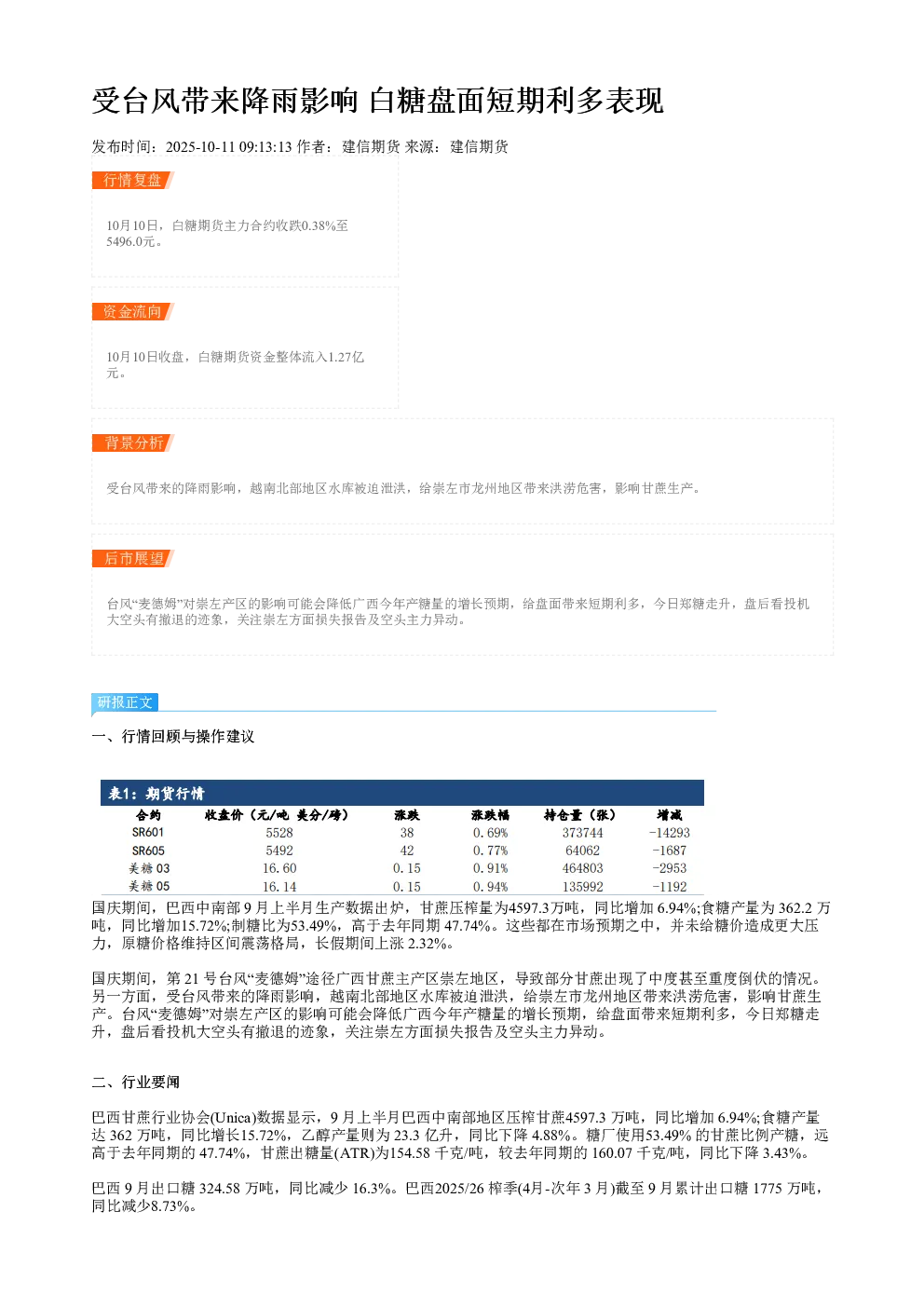 受台风带来降雨影响 白糖盘面短期利多表现

发布时间：2025-10-11 09:13:13 作者：建信期货 来源：建信期货

行情复盘

10月10日，白糖期货主力合约收跌0.38%至5496.0元。

资金流向

10月10日收盘，白糖期货资金整体流入1.27亿元。

背景分析

受台风带来的降雨影响，越南北部地区水库被迫泄洪，给崇左市龙州地区带来洪涝危害，影响甘蔗生产。

后市展望

台风“麦德姆”对崇左产区的影响可能会降低广西今年产糖量的增长预期，给盘面带来短期利多，今日郑糖走升，盘后看投机大空头有撤退的迹象，关注崇左方面损失报告及空头主力异动。

研报正文

一、行情回顾与操作建议

表1：期货行情

| 合约 | 收盘价（元/吨 美分/磅） | 涨跌 | 涨跌幅 | 持仓量（张） | 增减 |
|---|---|---|---|---|---|
| SR601 | 5528 | 38 | 0.69% | 373744 | -14293 |
| SR605 | 5492 | 42 | 0.77% | 64062 | -1687 |
| 美糖 03 | 16.60 | 0.15 | 0.91% | 464803 | -2953 |
| 美糖 05 | 16.14 | 0.15 | 0.94% | 135992 | -1192 |

国庆期间，巴西中南部 9 月上半月生产数据出炉，甘蔗压榨量为4597.3万吨，同比增加 6.94%;食糖产量为 362.2 万吨，同比增加15.72%;制糖比为53.49%，高于去年同期 47.74%。这些都在市场预期之中，并未给糖价造成更大压力，原糖价格维持区间震荡格局，长假期间上涨 2.32%。

国庆期间，第 21 号台风“麦德姆”途径广西甘蔗主产区崇左地区，导致部分甘蔗出现了中度甚至重度倒伏的情况。另一方面，受台风带来的降雨影响，越南北部地区水库被迫泄洪，给崇左市龙州地区带来洪涝危害，影响甘蔗生产。台风“麦德姆”对崇左产区的影响可能会降低广西今年产糖量的增长预期，给盘面带来短期利多，今日郑糖走升，盘后看投机大空头有撤退的迹象，关注崇左方面损失报告及空头主力异动。

二、行业要闻

巴西甘蔗行业协会(Unica)数据显示，9 月上半月巴西中南部地区压榨甘蔗4597.3 万吨，同比增加 6.94%;食糖产量达 362 万吨，同比增长15.72%，乙醇产量则为 23.3 亿升，同比下降 4.88%。糖厂使用53.49% 的甘蔗比例产糖，远高于去年同期的 47.74%，甘蔗出糖量(ATR)为154.58 千克/吨，较去年同期的 160.07 千克/吨，同比下降 3.43%。

巴西 9 月出口糖 324.58 万吨，同比减少 16.3%。巴西2025/26 榨季(4月-次年 3 月)截至 9 月累计出口糖 1775 万吨，同比减少8.73%。